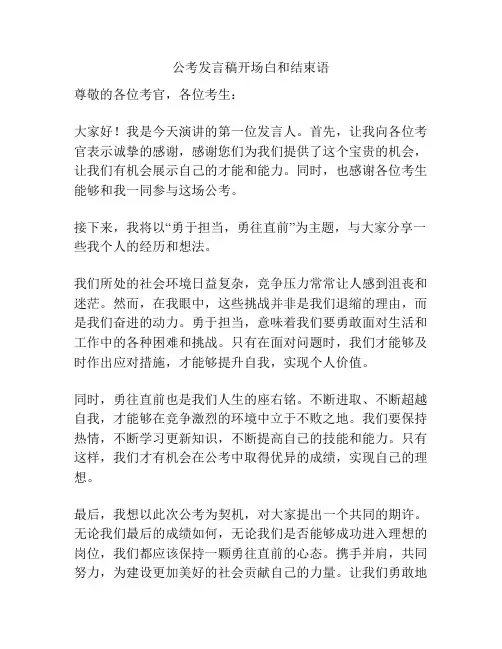 公考发言稿开场白和结束语

尊敬的各位考官，各位考生：

大家好！我是今天演讲的第一位发言人。首先，让我向各位考官表示诚挚的感谢，感谢您们为我们提供了这个宝贵的机会，让我们有机会展示自己的才能和能力。同时，也感谢各位考生能够和我一同参与这场公考。

接下来，我将以“勇于担当，勇往直前”为主题，与大家分享一些我个人的经历和想法。

我们所处的社会环境日益复杂，竞争压力常常让人感到沮丧和迷茫。然而，在我眼中，这些挑战并非是我们退缩的理由，而是我们奋进的动力。勇于担当，意味着我们要勇敢面对生活和工作中的各种困难和挑战。只有在面对问题时，我们才能够及时作出应对措施，才能够提升自我，实现个人价值。

同时，勇往直前也是我们人生的座右铭。不断进取、不断超越自我，才能够在竞争激烈的环境中立于不败之地。我们要保持热情，不断学习更新知识，不断提高自己的技能和能力。只有这样，我们才有机会在公考中取得优异的成绩，实现自己的理想。

最后，我想以此次公考为契机，对大家提出一个共同的期许。无论我们最后的成绩如何，无论我们是否能够成功进入理想的岗位，我们都应该保持一颗勇往直前的心态。携手并肩，共同努力，为建设更加美好的社会贡献自己的力量。让我们勇敢地